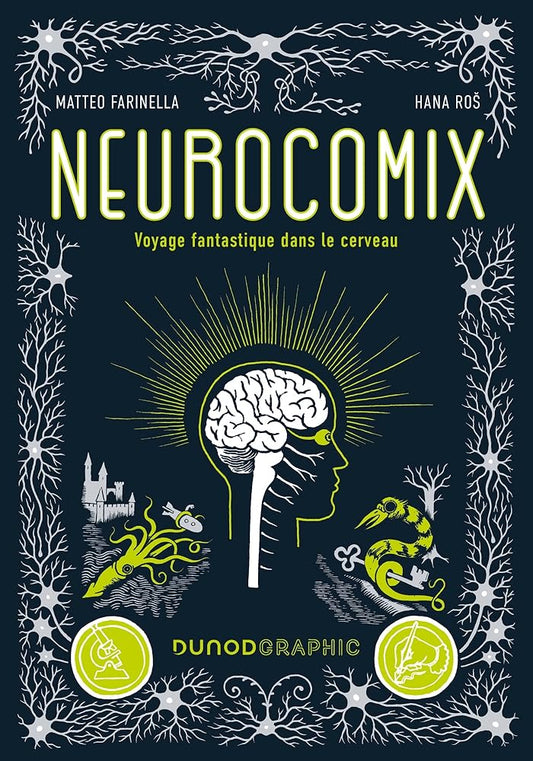 MATTEO FARINELLA

HANA ROŠ

NEUROCOMIX

Voyage fantastique dans le cerveau

DUNODGRAPHIC